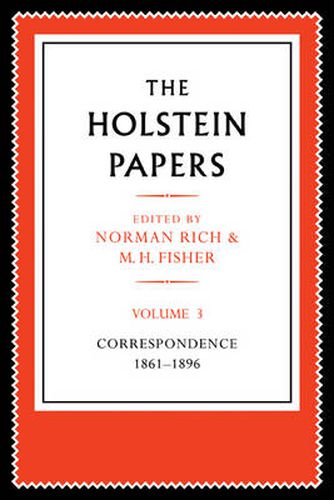 THE HOLSTEIN PAPERS

EDITED BY
NORMAN RICH &
M. H. FISHER

VOLUME 3

CORRESPONDENCE
1861–1896